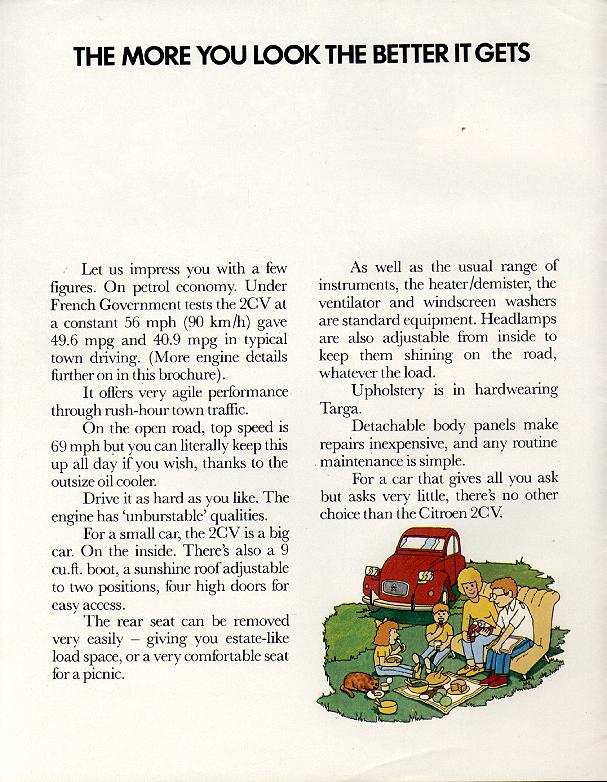 THE MORE YOU LOOK THE BETTER IT GETS

Let us impress you with a few figures. On petrol economy. Under French Government tests the 2CV at a constant 56 mph (90 km/h) gave 49.6 mpg and 40.9 mpg in typical town driving. (More engine details further on in this brochure).

It offers very agile performance through rush-hour town traffic.

On the open road, top speed is 69 mph but you can literally keep this up all day if you wish, thanks to the outsize oil cooler.

Drive it as hard as you like. The engine has 'unburstable' qualities.

For a small car, the 2CV is a big car. On the inside. There's also a 9 cu.ft. boot, a sunshine roof adjustable to two positions, four high doors for easy access.

The rear seat can be removed very easily – giving you estate-like load space, or a very comfortable seat for a picnic.

As well as the usual range of instruments, the heater/demister, the ventilator and windscreen washers are standard equipment. Headlamps are also adjustable from inside to keep them shining on the road, whatever the load.

Upholstery is in hardwearing Targa.

Detachable body panels make repairs inexpensive, and any routine maintenance is simple.

For a car that gives all you ask but asks very little, there's no other choice than the Citroen 2CV.